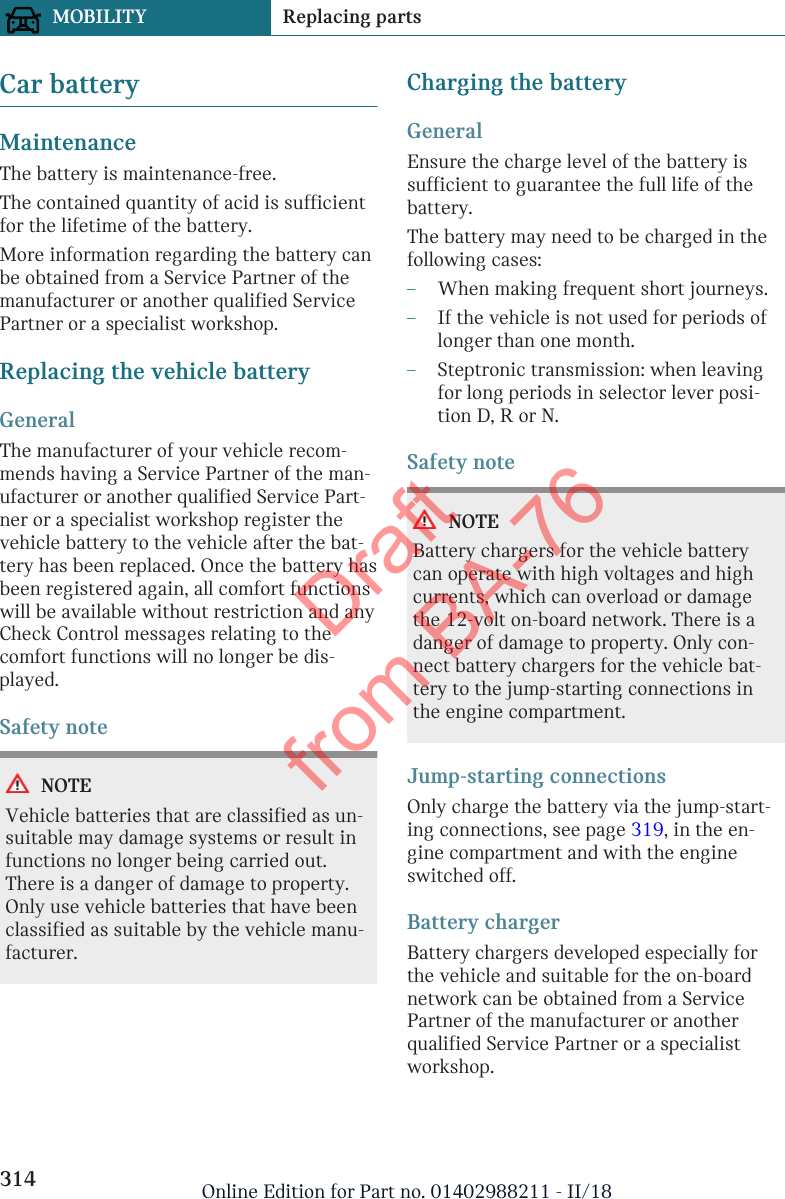 MOBILITY Replacing parts

Car battery

Maintenance

The battery is maintenance-free.

The contained quantity of acid is sufficient for the lifetime of the battery.

More information regarding the battery can be obtained from a Service Partner of the manufacturer or another qualified Service Partner or a specialist workshop.

Replacing the vehicle battery

General

The manufacturer of your vehicle recommends having a Service Partner of the manufacturer or another qualified Service Partner or a specialist workshop register the vehicle battery to the vehicle after the battery has been replaced. Once the battery has been registered again, all comfort functions will be available without restriction and any Check Control messages relating to the comfort functions will no longer be displayed.

Safety note

NOTE

Vehicle batteries that are classified as unsuitable may damage systems or result in functions no longer being carried out. There is a danger of damage to property. Only use vehicle batteries that have been classified as suitable by the vehicle manufacturer.

Charging the battery

General

Ensure the charge level of the battery is sufficient to guarantee the full life of the battery.

The battery may need to be charged in the following cases:

– When making frequent short journeys.

– If the vehicle is not used for periods of longer than one month.

– Steptronic transmission: when leaving for long periods in selector lever position D, R or N.

Safety note

NOTE

Battery chargers for the vehicle battery can operate with high voltages and high currents, which can overload or damage the 12-volt on-board network. There is a danger of damage to property. Only connect battery chargers for the vehicle battery to the jump-starting connections in the engine compartment.

Jump-starting connections

Only charge the battery via the jump-starting connections, see page 319, in the engine compartment and with the engine switched off.

Battery charger

Battery chargers developed especially for the vehicle and suitable for the on-board network can be obtained from a Service Partner of the manufacturer or another qualified Service Partner or a specialist workshop.

Draft from BA-76

314

Online Edition for Part no. 01402988211 - II/18